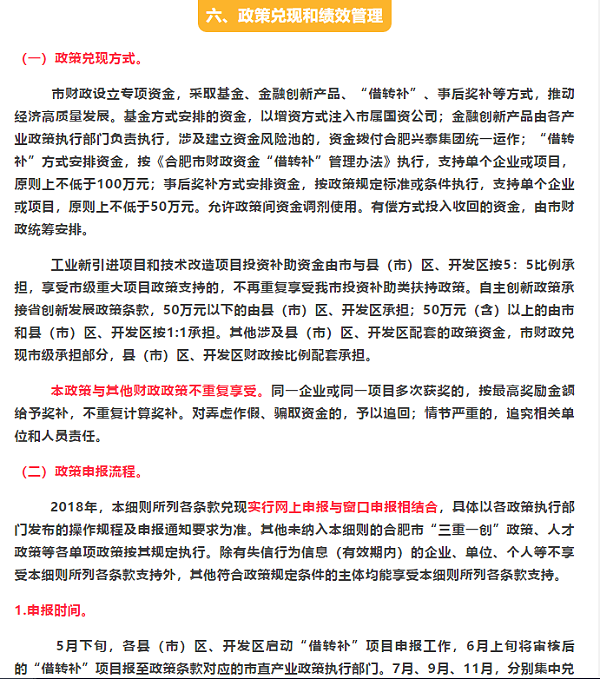 六、政策兑现和绩效管理

（一）政策兑现方式。

市财政设立专项资金，采取基金、金融创新产品、“借转补”、事后奖补等方式，推动经济高质量发展。基金方式安排的资金，以增资方式注入市属国资公司；金融创新产品由各产业政策执行部门负责执行，涉及建立资金风险池的，资金拨付合肥兴泰集团统一运作；“借转补”方式安排资金，按《合肥市财政资金“借转补”管理办法》执行，支持单个企业或项目，原则上不低于100万元；事后奖补方式安排资金，按政策规定标准或条件执行，支持单个企业或项目，原则上不低于50万元。允许政策间资金调剂使用。有偿方式投入收回的资金，由市财政统筹安排。

工业新引进项目和技术改造项目投资补助资金由市与县（市）区、开发区按5：5比例承担，享受市级重大项目政策支持的，不再重复享受我市投资补助类扶持政策。自主创新政策承接省创新发展政策条款，50万元以下的由县（市）区、开发区承担；50万元（含）以上的由市和县（市）区、开发区按1:1承担。其他涉及县（市）区、开发区配套的政策资金，市财政兑现市级承担部分，县（市）区、开发区财政按比例配套承担。

本政策与其他财政政策不重复享受。同一企业或同一项目多次获奖的，按最高奖励金额给予奖补，不重复计算奖补。对弄虚作假、骗取资金的，予以追回；情节严重的，追究相关单位和人员责任。

（二）政策申报流程。

2018年，本细则所列各条款兑现实行网上申报与窗口申报相结合，具体以各政策执行部门发布的操作规程及申报通知要求为准。其他未纳入本细则的合肥市“三重一创”政策、人才政策等各单项政策按其规定执行。除有失信行为信息（有效期内）的企业、单位、个人等不享受本细则所列各条款支持外，其他符合政策规定条件的主体均能享受本细则所列各条款支持。

1.申报时间。

5月下旬，各县（市）区、开发区启动“借转补”项目申报工作，6月上旬将审核后的“借转补”项目报至政策条款对应的市直产业政策执行部门。7月、9月、11月，分别集中兑